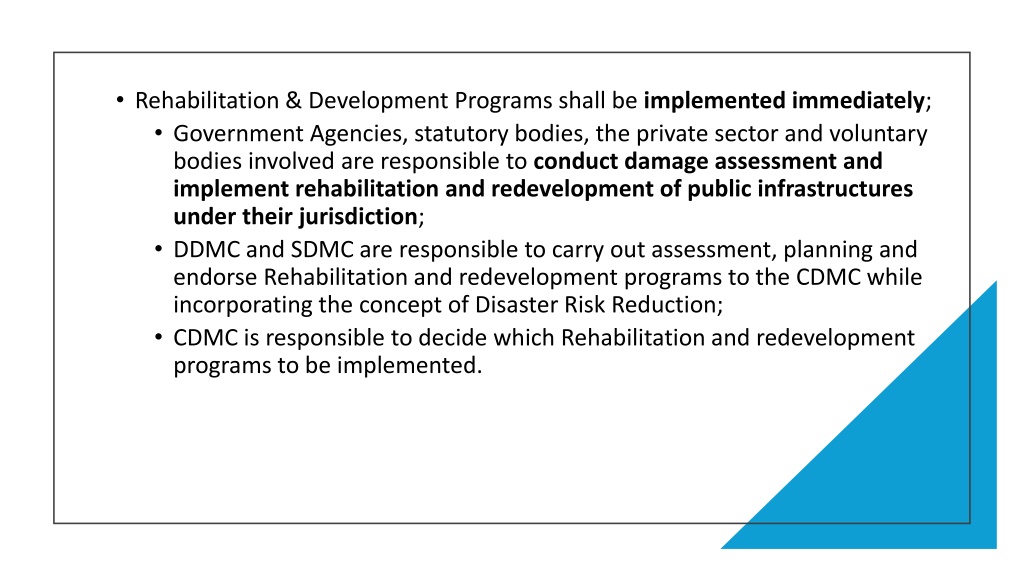 • Rehabilitation & Development Programs shall be implemented immediately;
  • Government Agencies, statutory bodies, the private sector and voluntary bodies involved are responsible to conduct damage assessment and implement rehabilitation and redevelopment of public infrastructures under their jurisdiction;
  • DDMC and SDMC are responsible to carry out assessment, planning and endorse Rehabilitation and redevelopment programs to the CDMC while incorporating the concept of Disaster Risk Reduction;
  • CDMC is responsible to decide which Rehabilitation and redevelopment programs to be implemented.